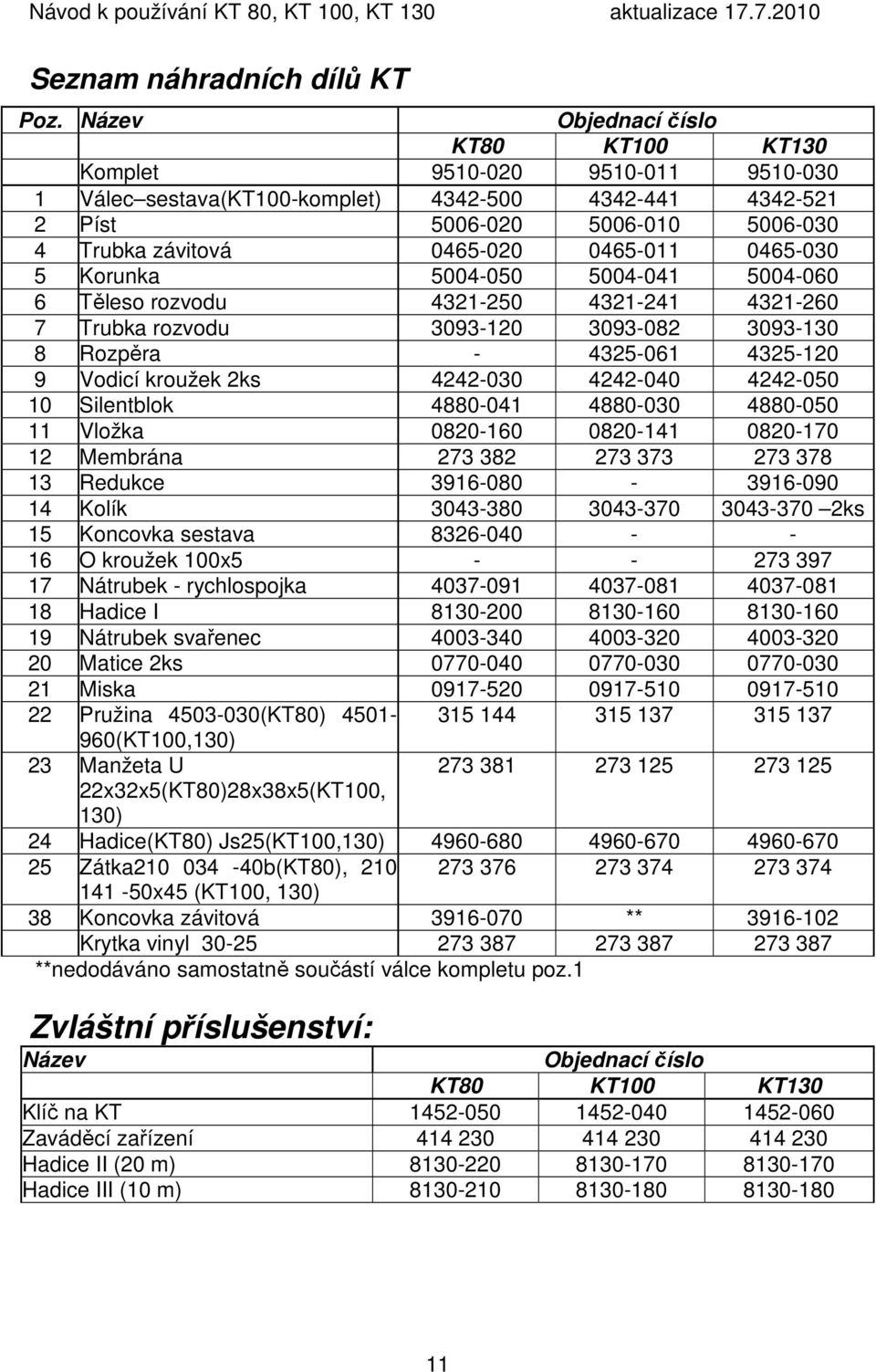 Návod k používání KT 80, KT 100, KT 130 aktualizace 17.7.2010

Seznam náhradních dílů KT

| Poz. | Název | Objednací číslo | | |
|---|---|---|---|---|
| | | KT80 | KT100 | KT130 |
| | Komplet | 9510-020 | 9510-011 | 9510-030 |
| 1 | Válec–sestava(KT100-komplet) | 4342-500 | 4342-441 | 4342-521 |
| 2 | Píst | 5006-020 | 5006-010 | 5006-030 |
| 4 | Trubka závitová | 0465-020 | 0465-011 | 0465-030 |
| 5 | Korunka | 5004-050 | 5004-041 | 5004-060 |
| 6 | Těleso rozvodu | 4321-250 | 4321-241 | 4321-260 |
| 7 | Trubka rozvodu | 3093-120 | 3093-082 | 3093-130 |
| 8 | Rozpěra | - | 4325-061 | 4325-120 |
| 9 | Vodicí kroužek 2ks | 4242-030 | 4242-040 | 4242-050 |
| 10 | Silentblok | 4880-041 | 4880-030 | 4880-050 |
| 11 | Vložka | 0820-160 | 0820-141 | 0820-170 |
| 12 | Membrána | 273 382 | 273 373 | 273 378 |
| 13 | Redukce | 3916-080 | - | 3916-090 |
| 14 | Kolík | 3043-380 | 3043-370 | 3043-370 –2ks |
| 15 | Koncovka sestava | 8326-040 | - | - |
| 16 | O kroužek 100x5 | - | - | 273 397 |
| 17 | Nátrubek - rychlospojka | 4037-091 | 4037-081 | 4037-081 |
| 18 | Hadice I | 8130-200 | 8130-160 | 8130-160 |
| 19 | Nátrubek svařenec | 4003-340 | 4003-320 | 4003-320 |
| 20 | Matice 2ks | 0770-040 | 0770-030 | 0770-030 |
| 21 | Miska | 0917-520 | 0917-510 | 0917-510 |
| 22 | Pružina 4503-030(KT80) 4501-960(KT100,130) | 315 144 | 315 137 | 315 137 |
| 23 | Manžeta U 22x32x5(KT80)28x38x5(KT100, 130) | 273 381 | 273 125 | 273 125 |
| 24 | Hadice(KT80) Js25(KT100,130) | 4960-680 | 4960-670 | 4960-670 |
| 25 | Zátka210 034 -40b(KT80), 210 141 -50x45 (KT100, 130) | 273 376 | 273 374 | 273 374 |
| 38 | Koncovka závitová | 3916-070 | ** | 3916-102 |
| | Krytka vinyl 30-25 | 273 387 | 273 387 | 273 387 |

**nedodáváno samostatně součástí válce kompletu poz.1

Zvláštní příslušenství:

| Název | Objednací číslo | | |
|---|---|---|---|
| | KT80 | KT100 | KT130 |
| Klíč na KT | 1452-050 | 1452-040 | 1452-060 |
| Zaváděcí zařízení | 414 230 | 414 230 | 414 230 |
| Hadice II (20 m) | 8130-220 | 8130-170 | 8130-170 |
| Hadice III (10 m) | 8130-210 | 8130-180 | 8130-180 |

11